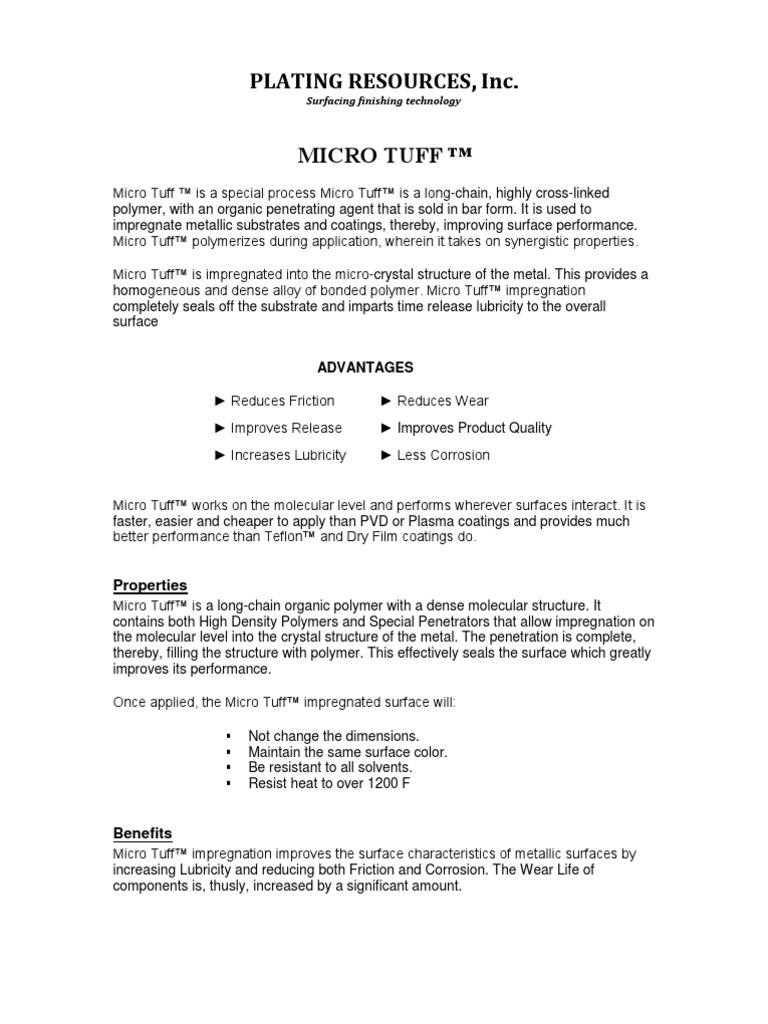 PLATING RESOURCES, Inc.
Surfacing finishing technology

MICRO TUFF ™

Micro Tuff ™ is a special process Micro Tuff™ is a long-chain, highly cross-linked polymer, with an organic penetrating agent that is sold in bar form. It is used to impregnate metallic substrates and coatings, thereby, improving surface performance. Micro Tuff™ polymerizes during application, wherein it takes on synergistic properties.

Micro Tuff™ is impregnated into the micro-crystal structure of the metal. This provides a homogeneous and dense alloy of bonded polymer. Micro Tuff™ impregnation completely seals off the substrate and imparts time release lubricity to the overall surface

ADVANTAGES

► Reduces Friction
► Improves Release
► Increases Lubricity

► Reduces Wear
► Improves Product Quality
► Less Corrosion

Micro Tuff™ works on the molecular level and performs wherever surfaces interact. It is faster, easier and cheaper to apply than PVD or Plasma coatings and provides much better performance than Teflon™ and Dry Film coatings do.

Properties
Micro Tuff™ is a long-chain organic polymer with a dense molecular structure. It contains both High Density Polymers and Special Penetrators that allow impregnation on the molecular level into the crystal structure of the metal. The penetration is complete, thereby, filling the structure with polymer. This effectively seals the surface which greatly improves its performance.

Once applied, the Micro Tuff™ impregnated surface will:

▪ Not change the dimensions.
▪ Maintain the same surface color.
▪ Be resistant to all solvents.
▪ Resist heat to over 1200 F

Benefits
Micro Tuff™ impregnation improves the surface characteristics of metallic surfaces by increasing Lubricity and reducing both Friction and Corrosion. The Wear Life of components is, thusly, increased by a significant amount.